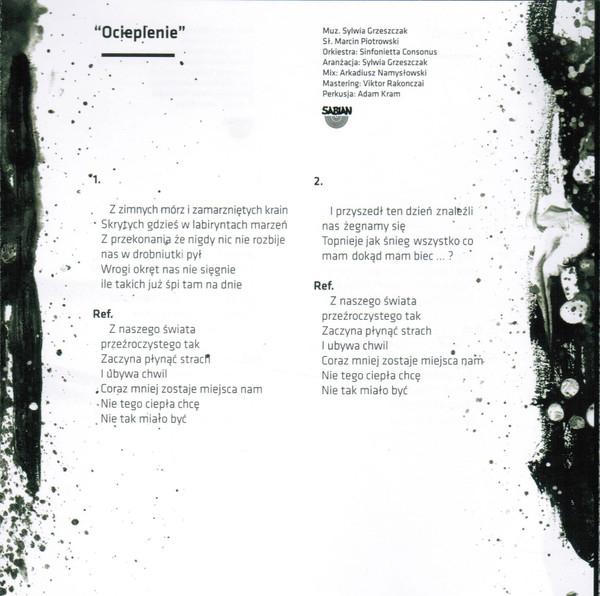 "Ocieplenie"

Muz. Sylwia Grzeszczak
Sł. Marcin Piotrowski
Orkiestra: Sinfonietta Consonus
Aranżacja: Sylwia Grzeszczak
Mix: Arkadiusz Namysłowski
Mastering: Viktor Rakonczai
Perkusja: Adam Kram

SABIAN

1.

Z zimnych mórz i zamarzniętych krain
Skrytych gdzieś w labiryntach marzeń
Z przekonania że nigdy nic nie rozbije
nas w drobniutki pył
Wrogi okręt nas nie sięgnie
ile takich już śpi tam na dnie

Ref.
Z naszego świata
przeźroczystego tak
Zaczyna płynąć strach
I ubywa chwil
Coraz mniej zostaje miejsca nam
Nie tego ciepła chcę
Nie tak miało być

2.

I przyszedł ten dzień znaleźli
nas żegnamy się
Topnieje jak śnieg wszystko co
mam dokąd mam biec ... ?

Ref.
Z naszego świata
przeźroczystego tak
Zaczyna płynąć strach
I ubywa chwil
Coraz mniej zostaje miejsca nam
Nie tego ciepła chcę
Nie tak miało być